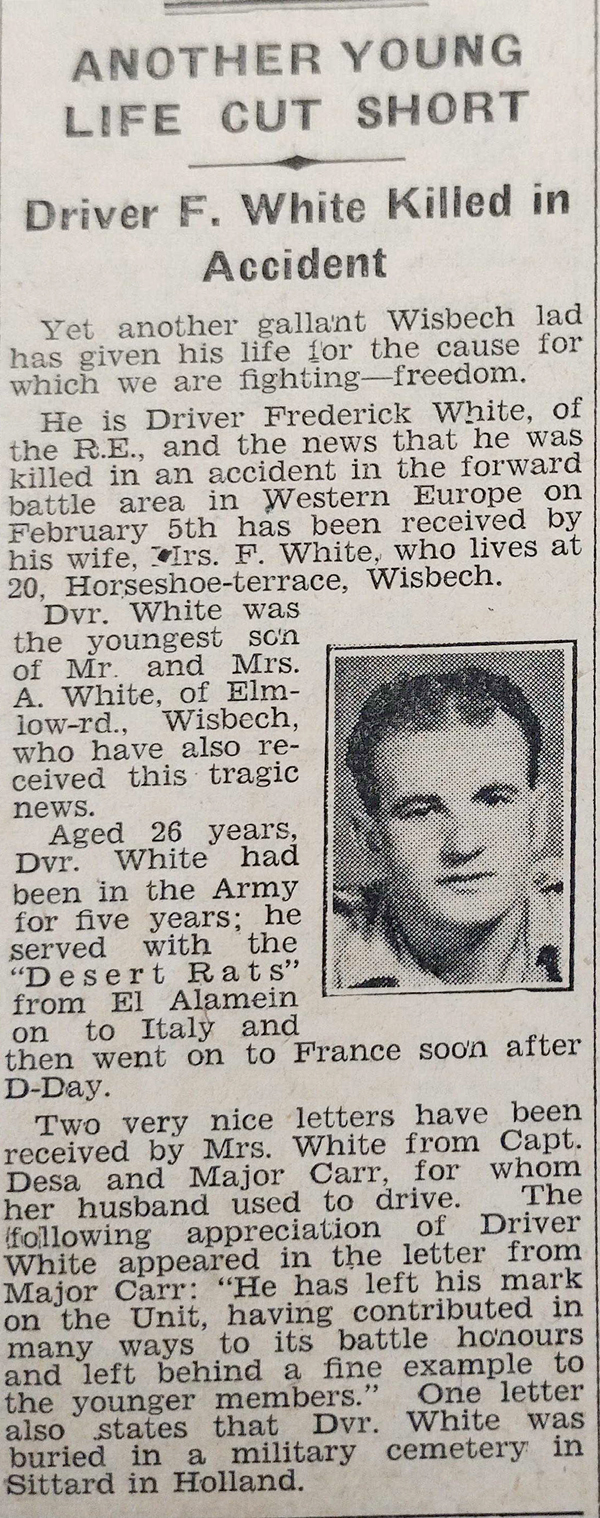 ANOTHER YOUNG LIFE CUT SHORT

Driver F. White Killed in Accident

Yet another gallant Wisbech lad has given his life for the cause for which we are fighting—freedom.

He is Driver Frederick White, of the R.E., and the news that he was killed in an accident in the forward battle area in Western Europe on February 5th has been received by his wife, Mrs. F. White, who lives at 20, Horseshoe-terrace, Wisbech.

Dvr. White was the youngest son of Mr. and Mrs. A. White, of Elmlow-rd., Wisbech, who have also received this tragic news.

Aged 26 years, Dvr. White had been in the Army for five years; he served with the "Desert Rats" from El Alamein on to Italy and then went on to France soon after D-Day.

Two very nice letters have been received by Mrs. White from Capt. Desa and Major Carr, for whom her husband used to drive. The following appreciation of Driver White appeared in the letter from Major Carr: "He has left his mark on the Unit, having contributed in many ways to its battle honours and left behind a fine example to the younger members." One letter also states that Dvr. White was buried in a military cemetery in Sittard in Holland.